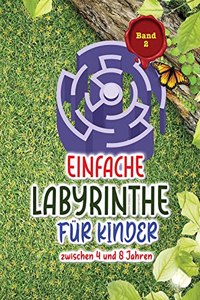 Band 2

EINFACHE LABYRINTHE FÜR KINDER

zwischen 4 und 8 Jahren